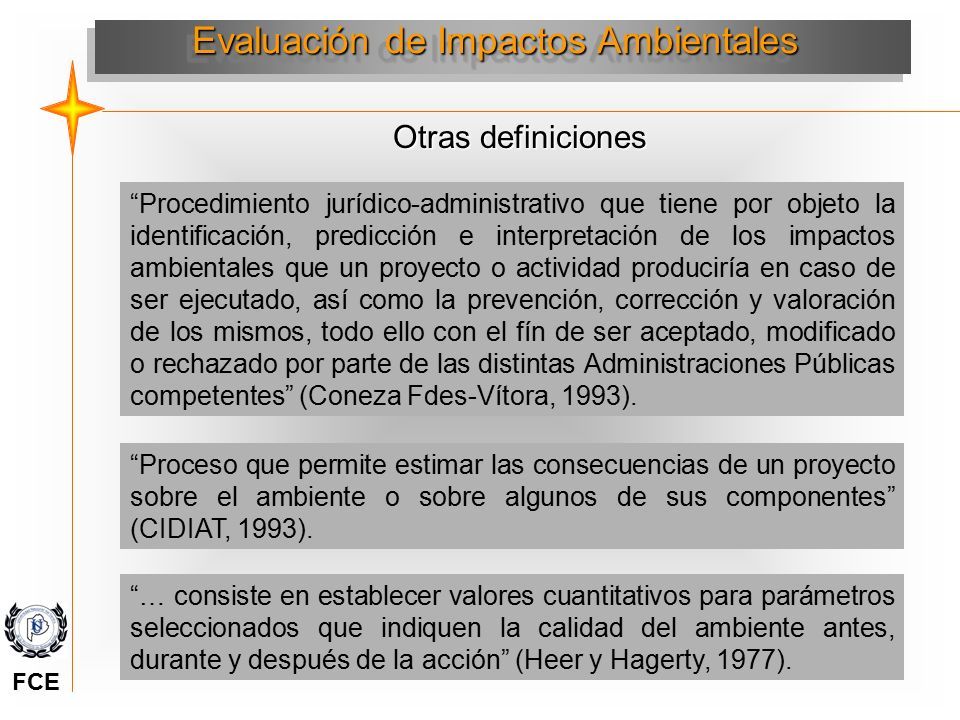 Evaluación de Impactos Ambientales

Otras definiciones

“Procedimiento jurídico-administrativo que tiene por objeto la identificación, predicción e interpretación de los impactos ambientales que un proyecto o actividad produciría en caso de ser ejecutado, así como la prevención, corrección y valoración de los mismos, todo ello con el fín de ser aceptado, modificado o rechazado por parte de las distintas Administraciones Públicas competentes” (Coneza Fdes-Vítora, 1993).

“Proceso que permite estimar las consecuencias de un proyecto sobre el ambiente o sobre algunos de sus componentes” (CIDIAT, 1993).

“… consiste en establecer valores cuantitativos para parámetros seleccionados que indiquen la calidad del ambiente antes, durante y después de la acción” (Heer y Hagerty, 1977).

FCE